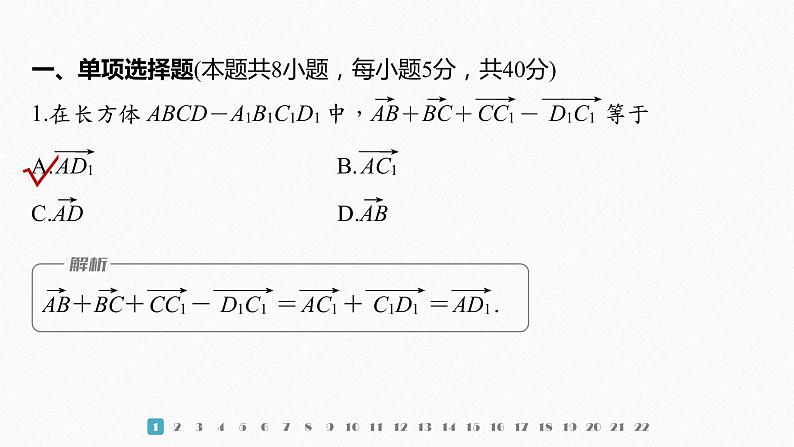 一、单项选择题(本题共8小题，每小题5分，共40分)

1.在长方体 $ABCD-A_1B_1C_1D_1$ 中，$\overrightarrow{AB}+\overrightarrow{BC}+\overrightarrow{CC_1}-\overrightarrow{D_1C_1}$ 等于

A.$\overrightarrow{AD_1}$ B.$\overrightarrow{AC_1}$

C.$\overrightarrow{AD}$ D.$\overrightarrow{AB}$

解析

$\overrightarrow{AB}+\overrightarrow{BC}+\overrightarrow{CC_1}-\overrightarrow{D_1C_1}=\overrightarrow{AC_1}+\overrightarrow{C_1D_1}=\overrightarrow{AD_1}$.

1 2 3 4 5 6 7 8 9 10 11 12 13 14 15 16 17 18 19 20 21 22